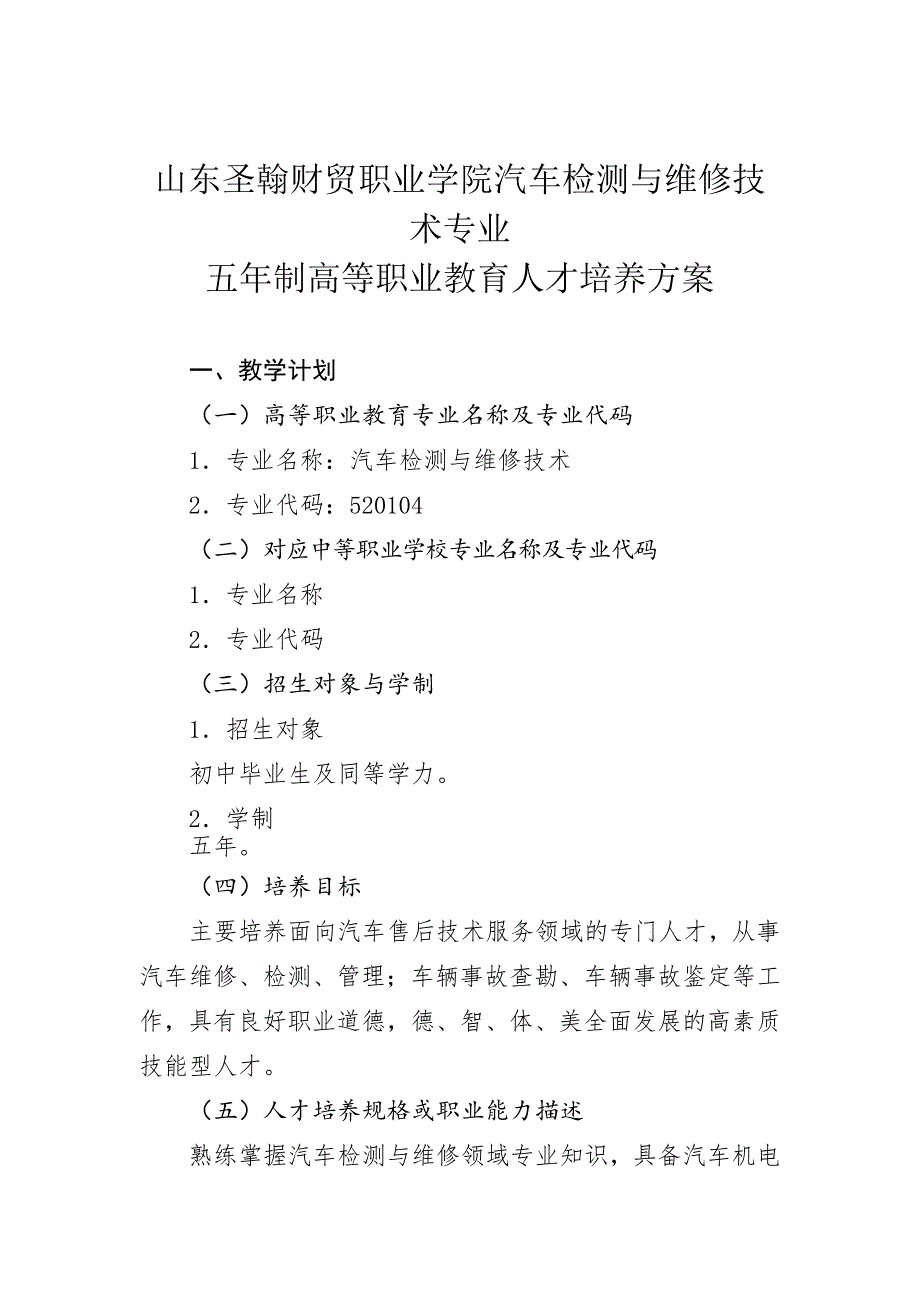 山东圣翰财贸职业学院汽车检测与维修技术专业
五年制高等职业教育人才培养方案

一、教学计划

（一）高等职业教育专业名称及专业代码

1．专业名称：汽车检测与维修技术

2．专业代码：520104

（二）对应中等职业学校专业名称及专业代码

1．专业名称

2．专业代码

（三）招生对象与学制

1．招生对象

初中毕业生及同等学力。

2．学制
五年。

（四）培养目标

主要培养面向汽车售后技术服务领域的专门人才，从事汽车维修、检测、管理；车辆事故查勘、车辆事故鉴定等工作，具有良好职业道德，德、智、体、美全面发展的高素质技能型人才。

（五）人才培养规格或职业能力描述

熟练掌握汽车检测与维修领域专业知识，具备汽车机电